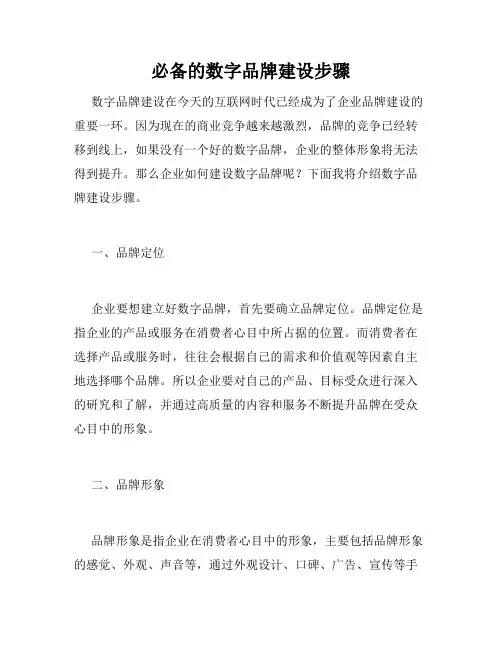 必备的数字品牌建设步骤

数字品牌建设在今天的互联网时代已经成为了企业品牌建设的重要一环。因为现在的商业竞争越来越激烈，品牌的竞争已经转移到线上，如果没有一个好的数字品牌，企业的整体形象将无法得到提升。那么企业如何建设数字品牌呢？下面我将介绍数字品牌建设步骤。

一、品牌定位

企业要想建立好数字品牌，首先要确立品牌定位。品牌定位是指企业的产品或服务在消费者心目中所占据的位置。而消费者在选择产品或服务时，往往会根据自己的需求和价值观等因素自主地选择哪个品牌。所以企业要对自己的产品、目标受众进行深入的研究和了解，并通过高质量的内容和服务不断提升品牌在受众心目中的形象。

二、品牌形象

品牌形象是指企业在消费者心目中的形象，主要包括品牌形象的感觉、外观、声音等，通过外观设计、口碑、广告、宣传等手